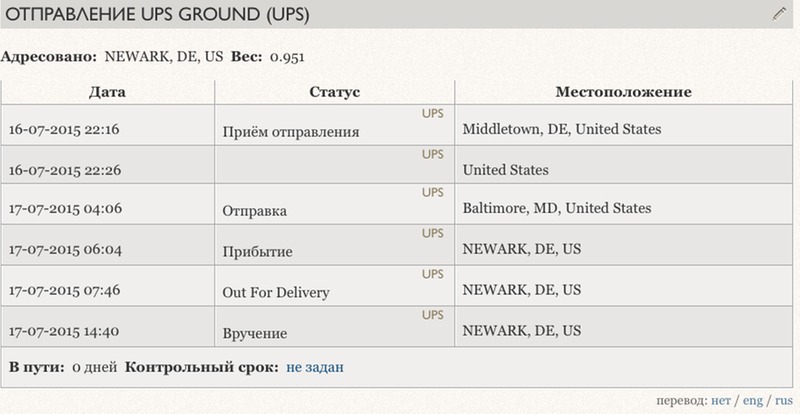 ОТПРАВЛЕНИЕ UPS GROUND (UPS)

**Адресовано:** NEWARK, DE, US **Вес:** 0.951

| Дата | Статус | Местоположение |
|---|---|---|
| 16-07-2015 22:16 | UPS Приём отправления | Middletown, DE, United States |
| 16-07-2015 22:26 | UPS | United States |
| 17-07-2015 04:06 | UPS Отправка | Baltimore, MD, United States |
| 17-07-2015 06:04 | UPS Прибытие | NEWARK, DE, US |
| 17-07-2015 07:46 | UPS Out For Delivery | NEWARK, DE, US |
| 17-07-2015 14:40 | UPS Вручение | NEWARK, DE, US |

**В пути:** 0 дней **Контрольный срок:** не задан

перевод: нет / eng / rus